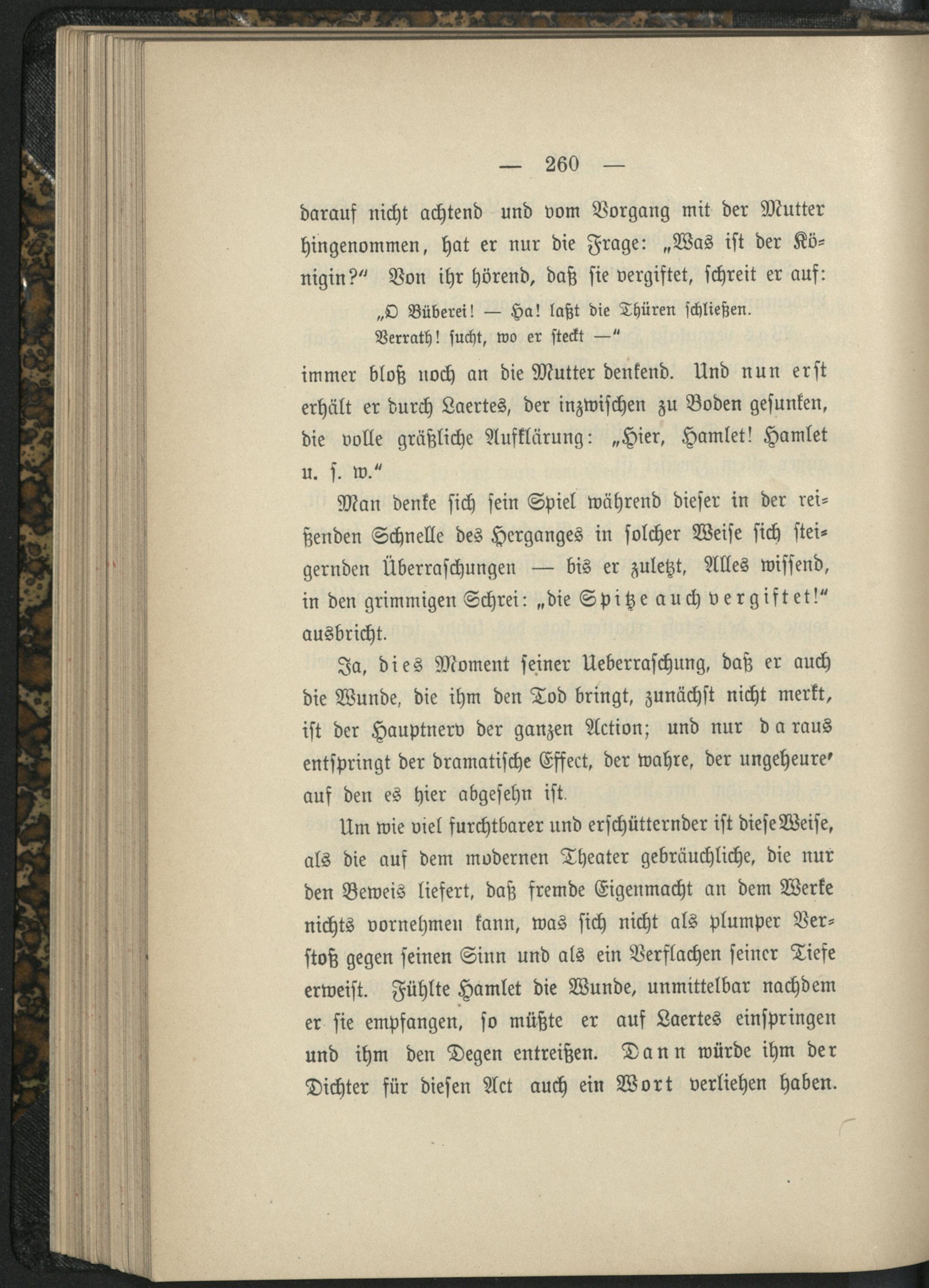 — 260 —

darauf nicht achtend und vom Vorgang mit der Mutter hingenommen, hat er nur die Frage: „Was ist der Königin?“ Von ihr hörend, daß sie vergiftet, schreit er auf:

„O Büberei! — Ha! laßt die Thüren schließen.
Verrath! sucht, wo er steckt —“

immer bloß noch an die Mutter denkend. Und nun erst erhält er durch Laertes, der inzwischen zu Boden gesunken, die volle gräßliche Aufklärung: „Hier, Hamlet! Hamlet u. s. w.“

Man denke sich sein Spiel während dieser in der reißenden Schnelle des Herganges in solcher Weise sich steigernden Überraschungen — bis er zuletzt, Alles wissend, in den grimmigen Schrei: „die Spitze auch vergiftet!“ ausbricht.

Ja, dies Moment seiner Ueberraschung, daß er auch die Wunde, die ihm den Tod bringt, zunächst nicht merkt, ist der Hauptnerv der ganzen Action; und nur daraus entspringt der dramatische Effect, der wahre, der ungeheure' auf den es hier abgesehn ist.

Um wie viel furchtbarer und erschütternder ist diese Weise, als die auf dem modernen Theater gebräuchliche, die nur den Beweis liefert, daß fremde Eigenmacht an dem Werke nichts vornehmen kann, was sich nicht als plumper Verstoß gegen seinen Sinn und als ein Verflachen seiner Tiefe erweist. Fühlte Hamlet die Wunde, unmittelbar nachdem er sie empfangen, so müßte er auf Laertes einspringen und ihm den Degen entreißen. Dann würde ihm der Dichter für diesen Act auch ein Wort verliehen haben.